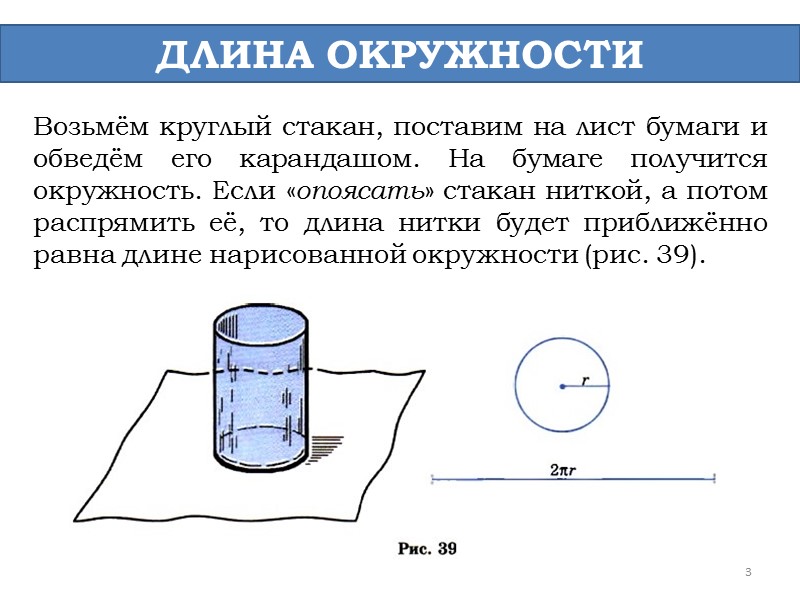 ДЛИНА ОКРУЖНОСТИ

Возьмём круглый стакан, поставим на лист бумаги и обведём его карандашом. На бумаге получится окружность. Если «опоясать» стакан ниткой, а потом распрямить её, то длина нитки будет приближённо равна длине нарисованной окружности (рис. 39).

$r$

$2\pi r$

Рис. 39

3